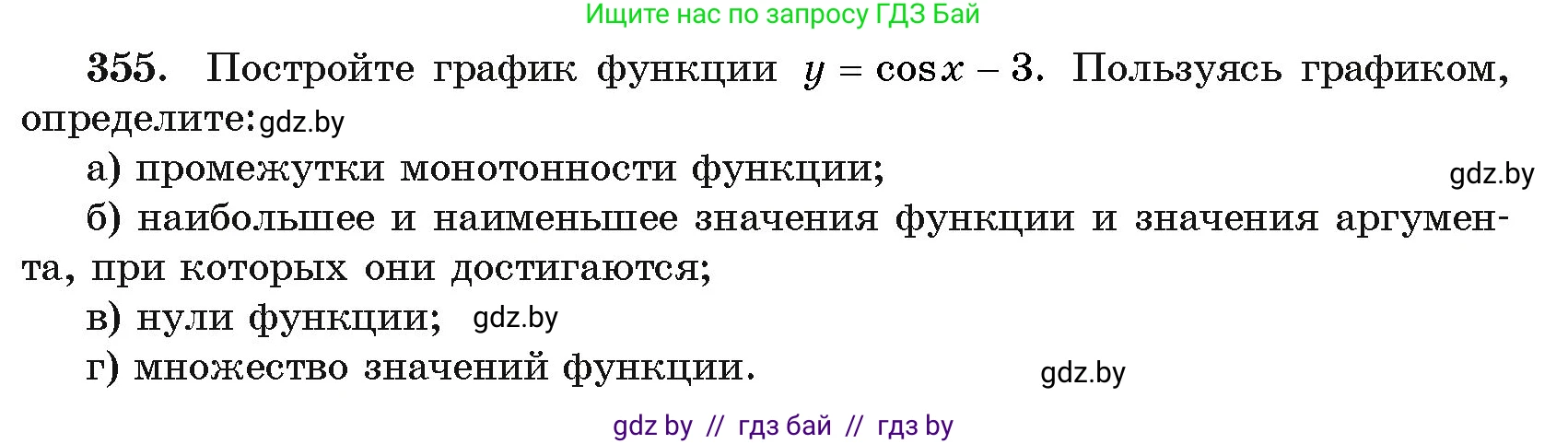 Ищите нас по запросу ГДЗ Бай

355. Постройте график функции $y = \cos x - 3$. Пользуясь графиком, определите: gdz.by

а) промежутки монотонности функции; gdz.by

б) наибольшее и наименьшее значения функции и значения аргумента, при которых они достигаются;

в) нули функции; gdz.by

г) множество значений функции. gdz.by

gdz by // гдз бай // гдз by